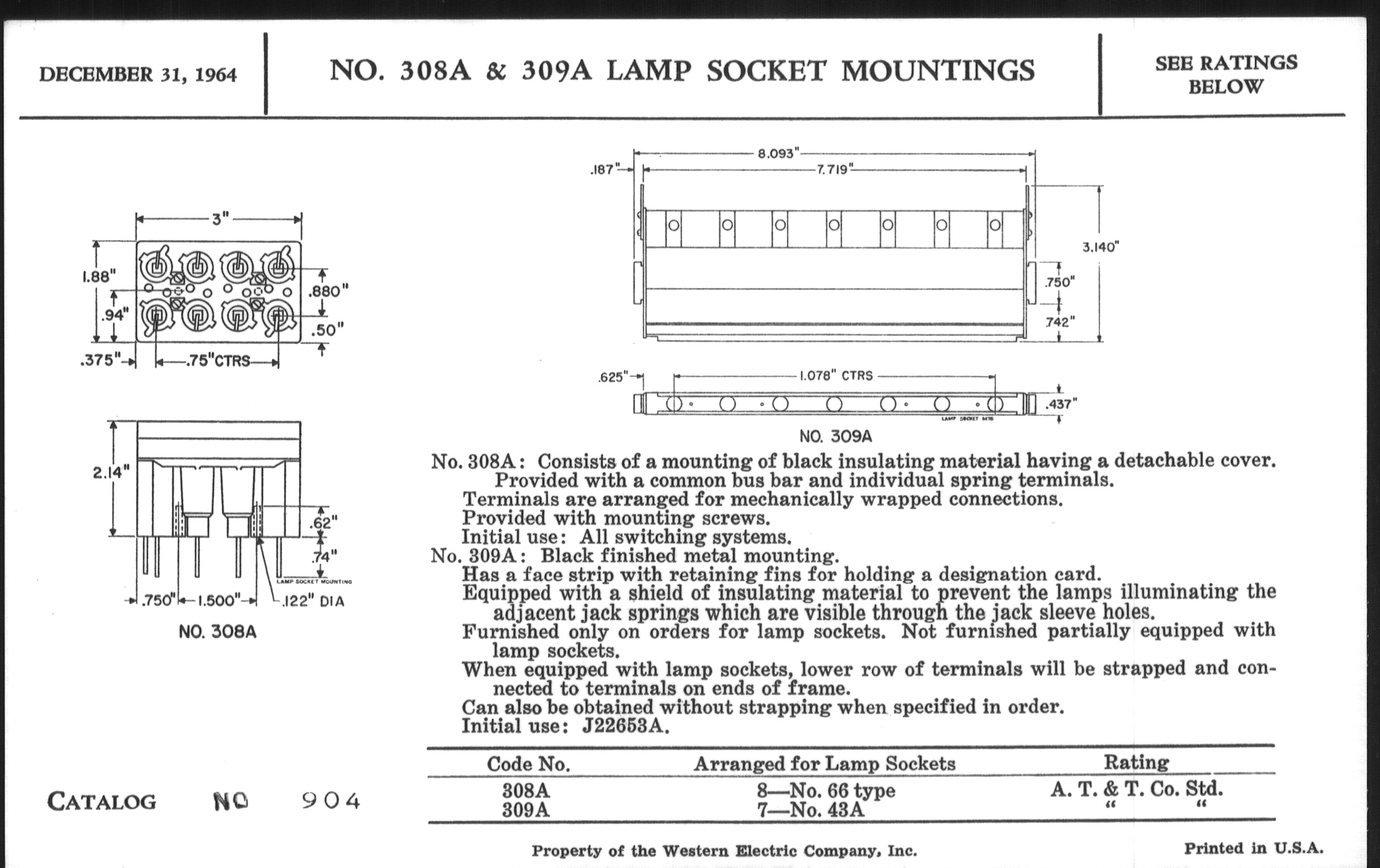 DECEMBER 31, 1964

NO. 308A & 309A LAMP SOCKET MOUNTINGS

SEE RATINGS BELOW

3"
1.88"
.94"
.880"
.50"
.375"
.75"CTRS

2.14"
.62"
.74"
LAMP SOCKET MOUNTING
.750" 1.500" .122" DIA
NO. 308A

8.093"
.187"
7.719"
3.140"
.750"
.742"
.625"
1.078" CTRS
.437"
LAMP SOCKET MTG
NO. 309A

No. 308A: Consists of a mounting of black insulating material having a detachable cover. Provided with a common bus bar and individual spring terminals.
Terminals are arranged for mechanically wrapped connections.
Provided with mounting screws.
Initial use: All switching systems.
No. 309A: Black finished metal mounting.
Has a face strip with retaining fins for holding a designation card.
Equipped with a shield of insulating material to prevent the lamps illuminating the adjacent jack springs which are visible through the jack sleeve holes.
Furnished only on orders for lamp sockets. Not furnished partially equipped with lamp sockets.
When equipped with lamp sockets, lower row of terminals will be strapped and connected to terminals on ends of frame.
Can also be obtained without strapping when specified in order.
Initial use: J22653A.

| Code No. | Arranged for Lamp Sockets | Rating |
|---|---|---|
| 308A | 8—No. 66 type | A. T. & T. Co. Std. |
| 309A | 7—No. 43A | " " |

CATALOG NO 904

Property of the Western Electric Company, Inc.

Printed in U.S.A.